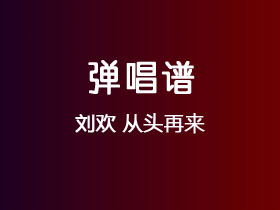 弹唱谱

刘欢 从头再来